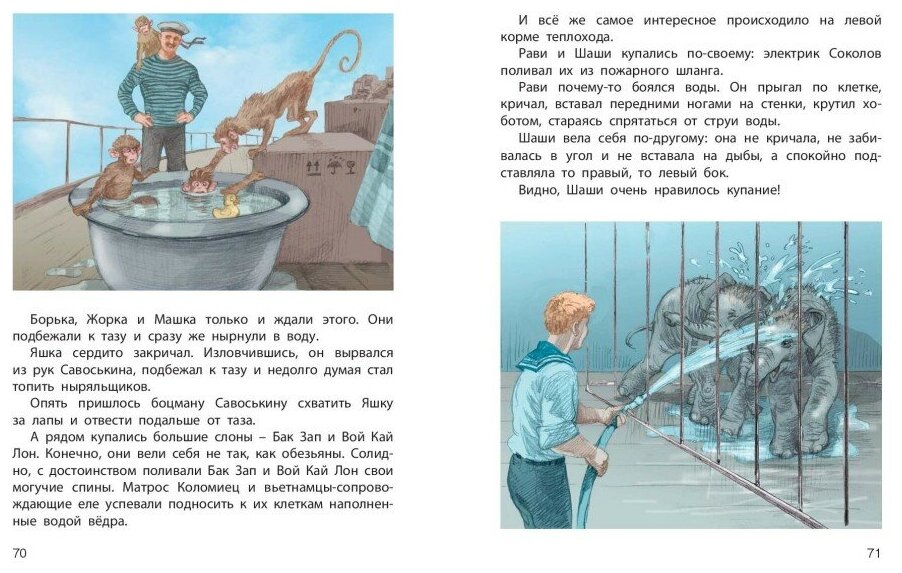 Борька, Жорка и Машка только и ждали этого. Они подбежали к тазу и сразу же нырнули в воду.

Яшка сердито закричал. Изловчившись, он вырвался из рук Савоськина, подбежал к тазу и недолго думая стал топить ныряльщиков.

Опять пришлось боцману Савоськину схватить Яшку за лапы и отвести подальше от таза.

А рядом купались большие слоны – Бак Зап и Вой Кай Лон. Конечно, они вели себя не так, как обезьяны. Солидно, с достоинством поливали Бак Зап и Вой Кай Лон свои могучие спины. Матрос Коломиец и вьетнамцы-сопровождающие еле успевали подносить к их клеткам наполненные водой вёдра.

70

И всё же самое интересное происходило на левой корме теплохода.

Рави и Шаши купались по-своему: электрик Соколов поливал их из пожарного шланга.

Рави почему-то боялся воды. Он прыгал по клетке, кричал, вставал передними ногами на стенки, крутил хоботом, стараясь спрятаться от струи воды.

Шаши вела себя по-другому: она не кричала, не забивалась в угол и не вставала на дыбы, а спокойно подставляла то правый, то левый бок.

Видно, Шаши очень нравилось купание!

71